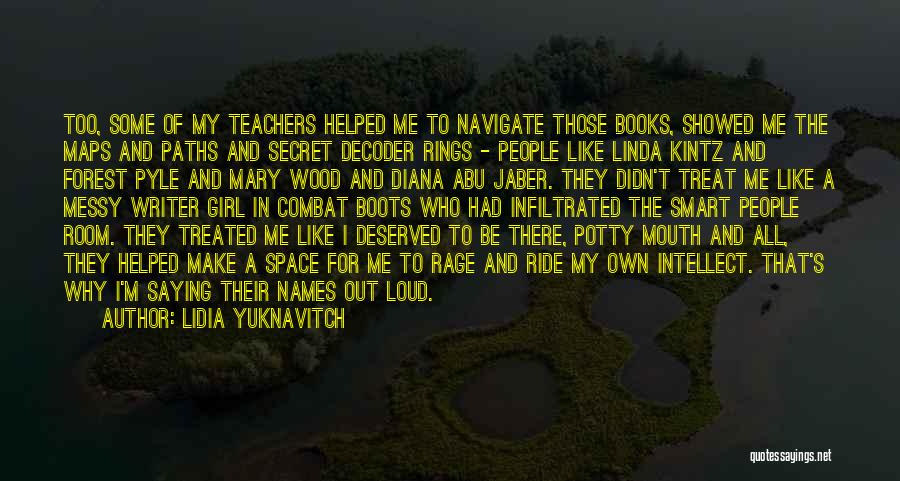 TOO, SOME OF MY TEACHERS HELPED ME TO NAVIGATE THOSE BOOKS, SHOWED ME THE MAPS AND PATHS AND SECRET DECODER RINGS - PEOPLE LIKE LINDA KINTZ AND FOREST PYLE AND MARY WOOD AND DIANA ABU JABER. THEY DIDN'T TREAT ME LIKE A MESSY WRITER GIRL IN COMBAT BOOTS WHO HAD INFILTRATED THE SMART PEOPLE ROOM. THEY TREATED ME LIKE I DESERVED TO BE THERE, POTTY MOUTH AND ALL, THEY HELPED MAKE A SPACE FOR ME TO RAGE AND RIDE MY OWN INTELLECT. THAT'S WHY I'M SAYING THEIR NAMES OUT LOUD.

AUTHOR: LIDIA YUKNAVITCH

quotessayings.net